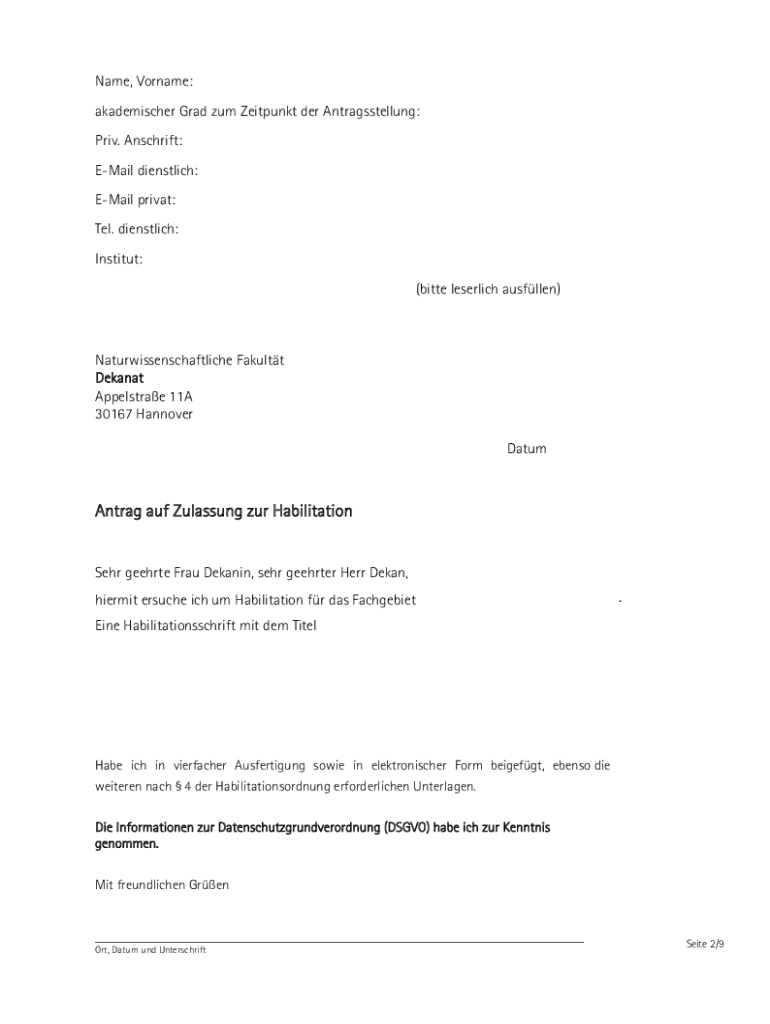 Name, Vorname:

akademischer Grad zum Zeitpunkt der Antragsstellung:

Priv. Anschrift:

E-Mail dienstlich:

E-Mail privat:

Tel. dienstlich:

Institut:

(bitte leserlich ausfüllen)

Naturwissenschaftliche Fakultät
Dekanat
Appelstraße 11A
30167 Hannover

Datum

Antrag auf Zulassung zur Habilitation

Sehr geehrte Frau Dekanin, sehr geehrter Herr Dekan,

hiermit ersuche ich um Habilitation für das Fachgebiet -

Eine Habilitationsschrift mit dem Titel

Habe ich in vierfacher Ausfertigung sowie in elektronischer Form beigefügt, ebenso die weiteren nach § 4 der Habilitationsordnung erforderlichen Unterlagen.

Die Informationen zur Datenschutzgrundverordnung (DSGVO) habe ich zur Kenntnis genommen.

Mit freundlichen Grüßen

Ort, Datum und Unterschrift

Seite 2/9